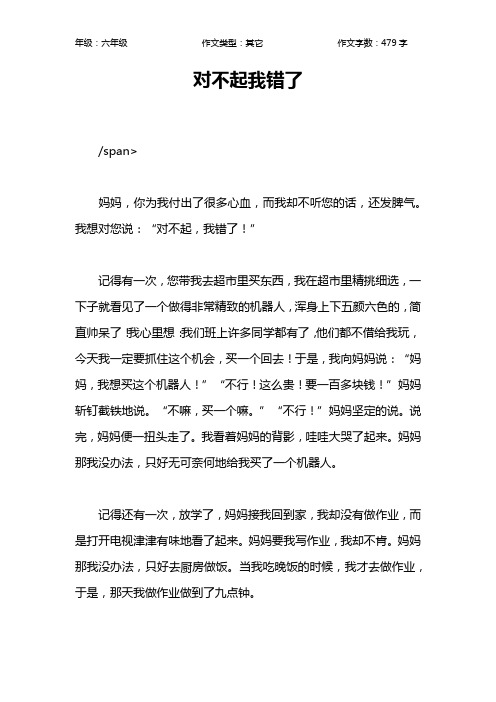 年级：六年级　　作文类型：其它　　作文字数：479 字

对不起我错了

/span>

妈妈，你为我付出了很多心血，而我却不听您的话，还发脾气。我想对您说：“对不起，我错了！”

记得有一次，您带我去超市里买东西，我在超市里精挑细选，一下子就看见了一个做得非常精致的机器人，浑身上下五颜六色的，简直帅呆了!我心里想:我们班上许多同学都有了,他们都不借给我玩，今天我一定要抓住这个机会，买一个回去！于是，我向妈妈说：“妈妈，我想买这个机器人！”“不行！这么贵！要一百多块钱！”妈妈斩钉截铁地说。“不嘛，买一个嘛。”“不行！”妈妈坚定的说。说完，妈妈便一扭头走了。我看着妈妈的背影，哇哇大哭了起来。妈妈那我没办法，只好无可奈何地给我买了一个机器人。

记得还有一次，放学了，妈妈接我回到家，我却没有做作业，而是打开电视津津有味地看了起来。妈妈要我写作业，我却不肯。妈妈那我没办法，只好去厨房做饭。当我吃晚饭的时候，我才去做作业，于是，那天我做作业做到了九点钟。